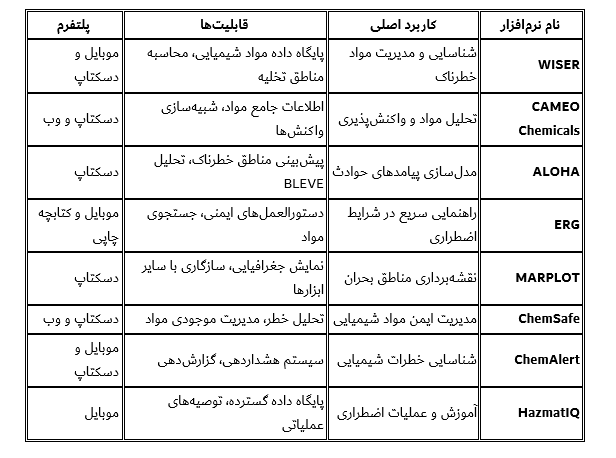 | نام نرم‌افزار | کاربرد اصلی | قابلیت‌ها | پلتفرم |
|---|---|---|---|
| WISER | شناسایی و مدیریت مواد خطرناک | پایگاه داده مواد شیمیایی، محاسبه مناطق تخلیه | موبایل و دسکتاپ |
| CAMEO Chemicals | تحلیل مواد و واکنش‌پذیری | اطلاعات جامع مواد، شبیه‌سازی واکنش‌ها | دسکتاپ و وب |
| ALOHA | مدل‌سازی پیامدهای حوادث | پیش‌بینی مناطق خطرناک، تحلیل BLEVE | دسکتاپ |
| ERG | راهنمایی سریع در شرایط اضطراری | دستورالعمل‌های ایمنی، جستجوی مواد | موبایل و کتابچه چاپی |
| MARPLOT | نقشه‌برداری مناطق بحران | نمایش جغرافیایی، سازگاری با سایر ابزارها | دسکتاپ |
| ChemSafe | مدیریت ایمن مواد شیمیایی | تحلیل خطر، مدیریت موجودی مواد | دسکتاپ و وب |
| ChemAlert | شناسایی خطرات شیمیایی | سیستم هشداردهی، گزارش‌دهی | موبایل و دسکتاپ |
| HazmatIQ | آموزش و عملیات اضطراری | پایگاه داده گسترده، توصیه‌های عملیاتی | موبایل |